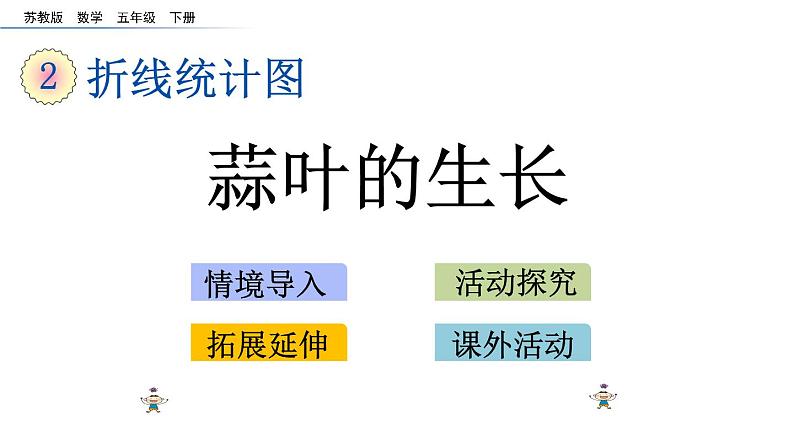 苏教版　数学　五年级　下册

2 折线统计图

蒜叶的生长

情境导入

活动探究

拓展延伸

课外活动